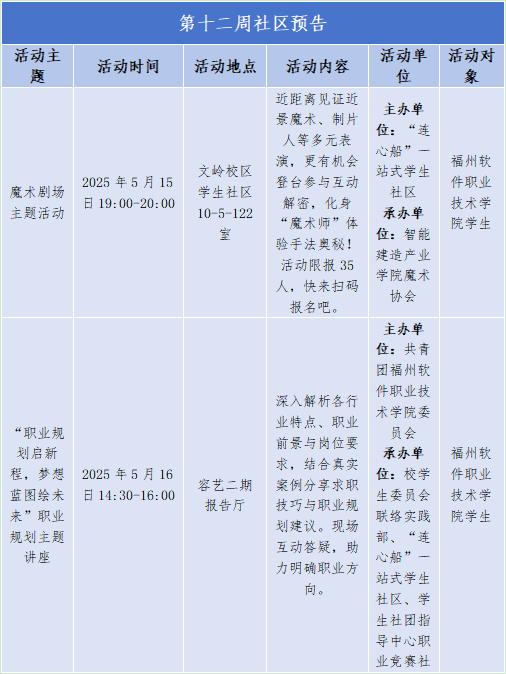 第十二周社区预告

| 活动主题 | 活动时间 | 活动地点 | 活动内容 | 活动单位 | 活动对象 |
|---|---|---|---|---|---|
| 魔术剧场主题活动 | 2025 年 5 月 15 日 19:00-20:00 | 文岭校区学生社区 10-5-122 室 | 近距离见证近景魔术、制片人等多元表演，更有机会登台参与互动解密，化身“魔术师”体验手法奥秘！活动限报 35 人，快来扫码报名吧。 | 主办单位：“连心船”一站式学生社区 承办单位：智能建造产业学院魔术协会 | 福州软件职业技术学院学生 |
| “职业规划启新程，梦想蓝图绘未来”职业规划主题讲座 | 2025 年 5 月 16 日 14:30-16:00 | 容艺二期报告厅 | 深入解析各行业特点、职业前景与岗位要求，结合真实案例分享求职技巧与职业规划建议。现场互动答疑，助力明确职业方向。 | 主办单位：共青团福州软件职业技术学院委员会 承办单位：校学生委员会联络实践部、“连心船”一站式学生社区、学生社团指导中心职业竞赛社 | 福州软件职业技术学院学生 |